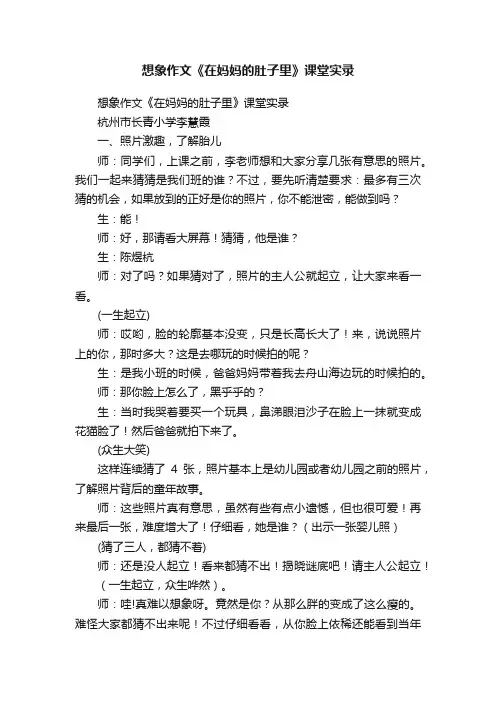 想象作文《在妈妈的肚子里》课堂实录

想象作文《在妈妈的肚子里》课堂实录

杭州市长青小学李慧霞

一、照片激趣，了解胎儿

师：同学们，上课之前，李老师想和大家分享几张有意思的照片。我们一起来猜猜是我们班的谁？不过，要先听清楚要求：最多有三次猜的机会，如果放到的正好是你的照片，你不能泄密，能做到吗？

生：能！

师：好，那请看大屏幕！猜猜，他是谁？

生：陈煜杭

师：对了吗？如果猜对了，照片的主人公就起立，让大家来看一看。

(一生起立)

师：哎哟，脸的轮廓基本没变，只是长高长大了！来，说说照片上的你，那时多大？这是去哪玩的时候拍的呢？

生：是我小班的时候，爸爸妈妈带着我去舟山海边玩的时候拍的。

师：那你脸上怎么了，黑乎乎的？

生：当时我哭着要买一个玩具，鼻涕眼泪沙子在脸上一抹就变成花猫脸了！然后爸爸就拍下来了。

(众生大笑)

这样连续猜了 4 张，照片基本上是幼儿园或者幼儿园之前的照片，了解照片背后的童年故事。

师：这些照片真有意思，虽然有些有点小遗憾，但也很可爱！再来最后一张，难度增大了！仔细看，她是谁？（出示一张婴儿照）

(猜了三人，都猜不着)

师：还是没人起立！看来都猜不出！揭晓谜底吧！请主人公起立！（一生起立，众生哗然）。

师：哇!真难以想象呀。竟然是你？从那么胖的变成了这么瘦的。难怪大家都猜不出来呢！不过仔细看看，从你脸上依稀还能看到当年